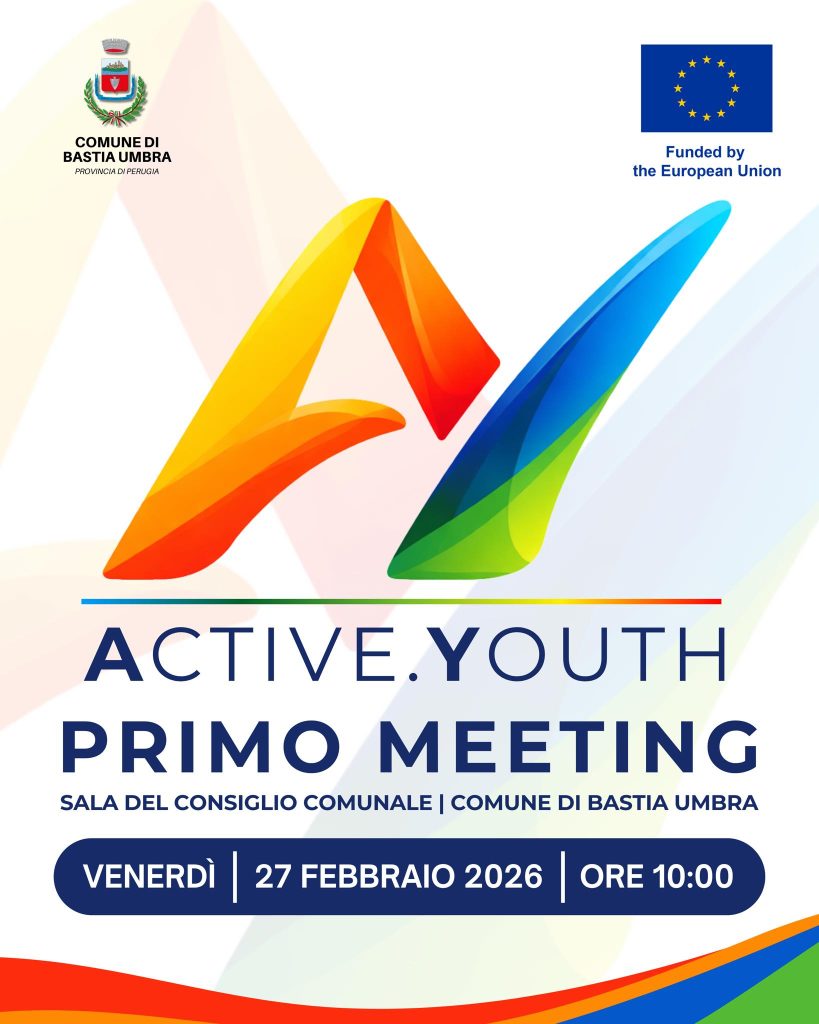 COMUNE DI
BASTIA UMBRA
PROVINCIA DI PERUGIA

Funded by
the European Union

ACTIVE.YOUTH
PRIMO MEETING
SALA DEL CONSIGLIO COMUNALE | COMUNE DI BASTIA UMBRA

VENERDÌ | 27 FEBBRAIO 2026 | ORE 10:00